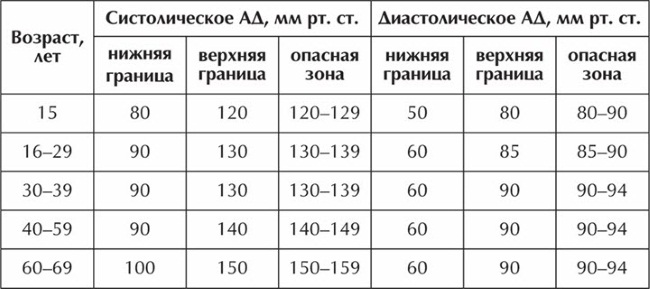 | Возраст, лет | Систолическое АД, мм рт. ст. | | | Диастолическое АД, мм рт. ст. | | |
|---|---|---|---|---|---|---|
| | нижняя граница | верхняя граница | опасная зона | нижняя граница | верхняя граница | опасная зона |
| 15 | 80 | 120 | 120–129 | 50 | 80 | 80–90 |
| 16–29 | 90 | 130 | 130–139 | 60 | 85 | 85–90 |
| 30–39 | 90 | 130 | 130–139 | 60 | 90 | 90–94 |
| 40–59 | 90 | 140 | 140–149 | 60 | 90 | 90–94 |
| 60–69 | 100 | 150 | 150–159 | 60 | 90 | 90–94 |